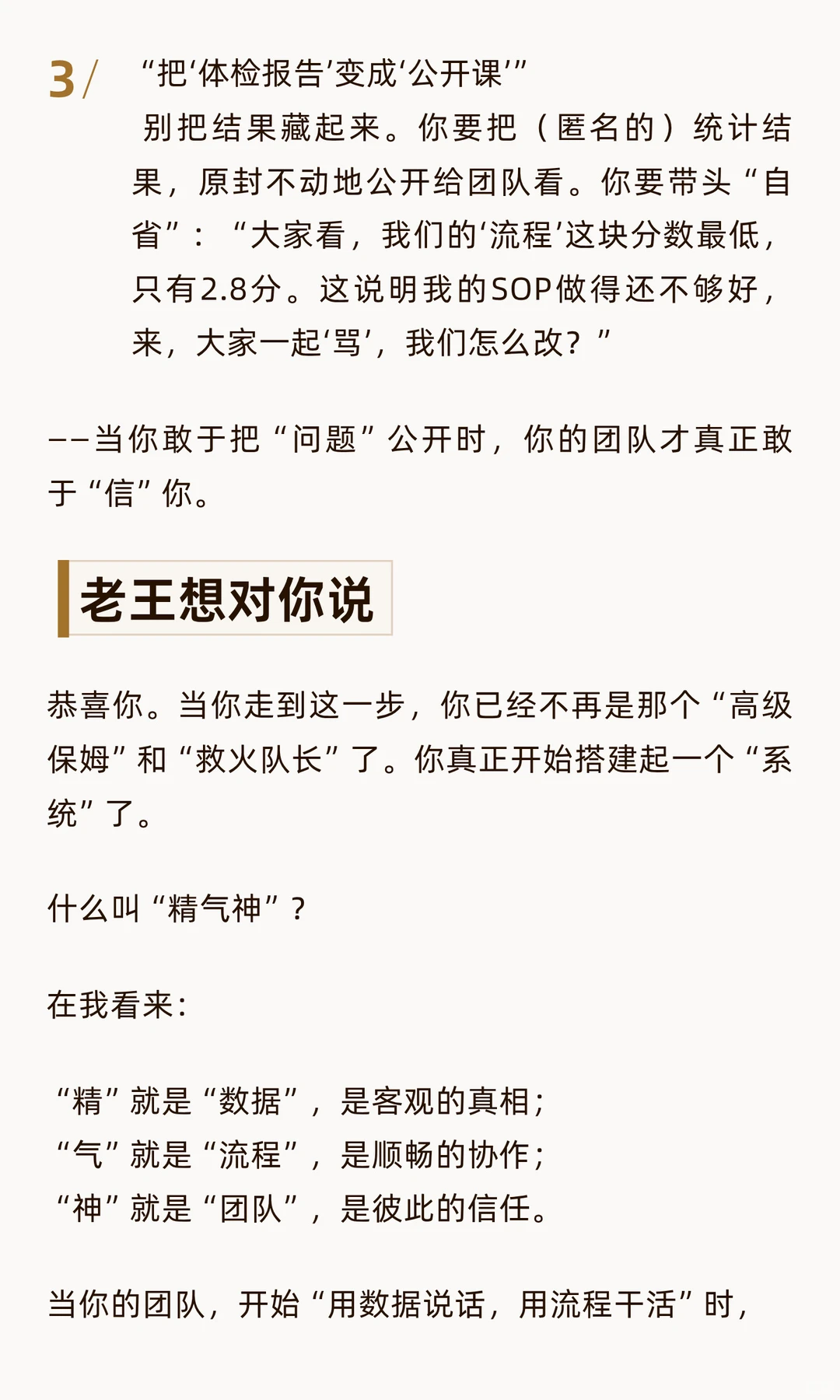 3/ “把‘体检报告’变成‘公开课’”
别把结果藏起来。你要把（匿名的）统计结果，原封不动地公开给团队看。你要带头“自省”：“大家看，我们的‘流程’这块分数最低，只有2.8分。这说明我的SOP做得还不够好，来，大家一起‘骂’，我们怎么改？”

——当你敢于把“问题”公开时，你的团队才真正敢于“信”你。

老王想对你说

恭喜你。当你走到这一步，你已经不再是那个“高级保姆”和“救火队长”了。你真正开始搭建起一个“系统”了。

什么叫“精气神”？

在我看来：

“精”就是“数据”，是客观的真相；
“气”就是“流程”，是顺畅的协作；
“神”就是“团队”，是彼此的信任。

当你的团队，开始“用数据说话，用流程干活”时，